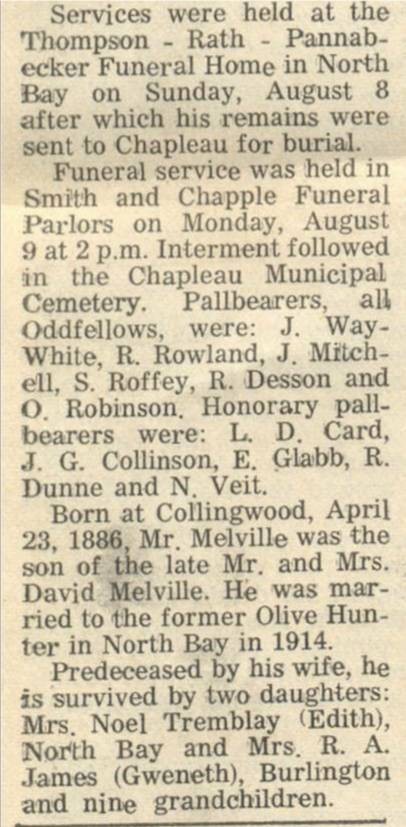 Services were held at the Thompson - Rath - Pannabecker Funeral Home in North Bay on Sunday, August 8 after which his remains were sent to Chapleau for burial.

Funeral service was held in Smith and Chapple Funeral Parlors on Monday, August 9 at 2 p.m. Interment followed in the Chapleau Municipal Cemetery. Pallbearers, all Oddfellows, were: J. Way-White, R. Rowland, J. Mitchell, S. Roffey, R. Desson and O. Robinson. Honorary pallbearers were: L. D. Card, J. G. Collinson, E. Glabb, R. Dunne and N. Veit.

Born at Collingwood, April 23, 1886, Mr. Melville was the son of the late Mr. and Mrs. David Melville. He was married to the former Olive Hunter in North Bay in 1914.

Predeceased by his wife, he is survived by two daughters: Mrs. Noel Tremblay (Edith), North Bay and Mrs. R. A. James (Gweneth), Burlington and nine grandchildren.